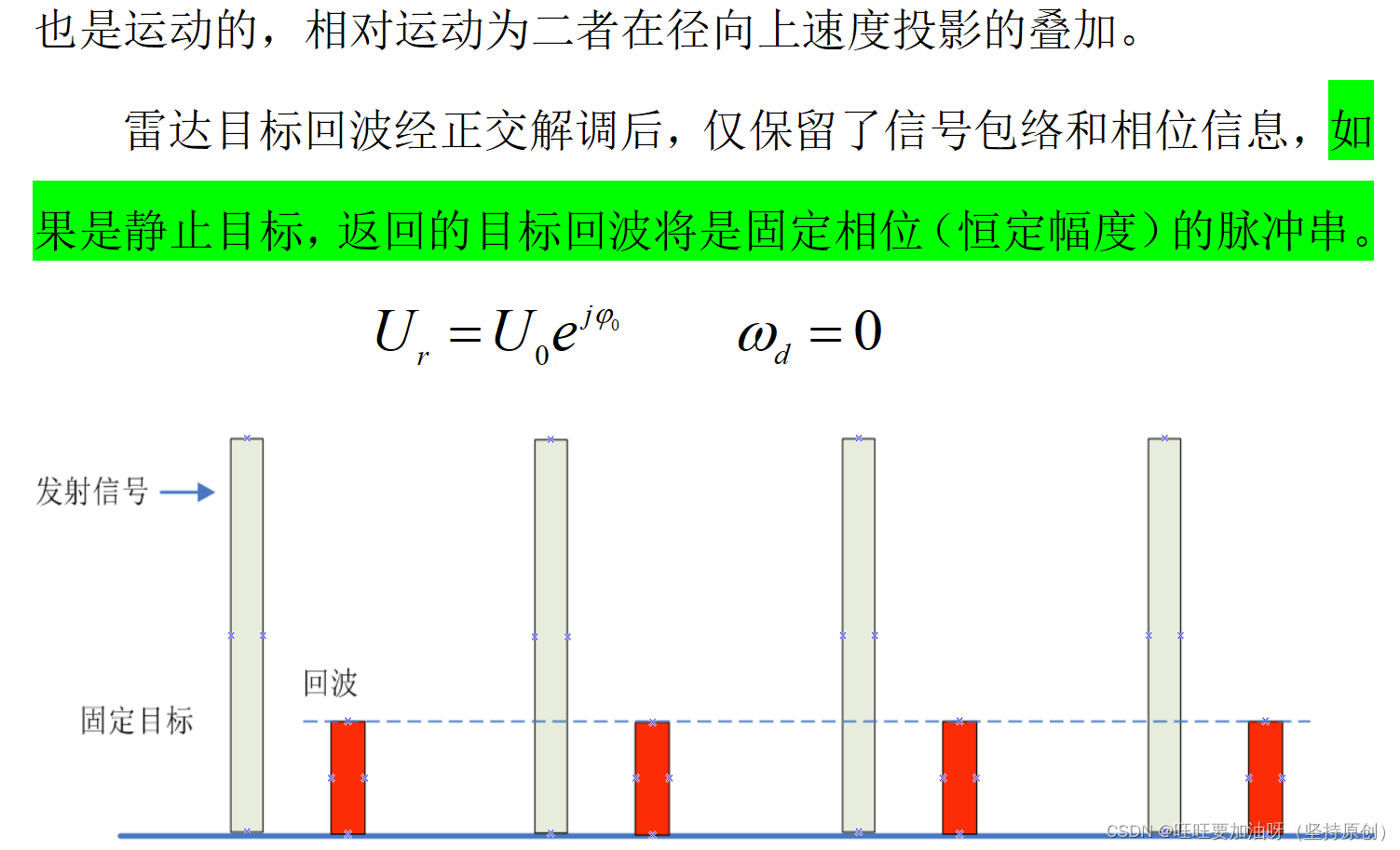 也是运动的，相对运动为二者在径向上速度投影的叠加。

雷达目标回波经正交解调后，仅保留了信号包络和相位信息，如果是静止目标，返回的目标回波将是固定相位（恒定幅度）的脉冲串。

$U_r = U_0 e^{j\varphi_0}$ $\omega_d = 0$

发射信号

回波

固定目标

CSDN @旺旺要加油呀（坚持原创）